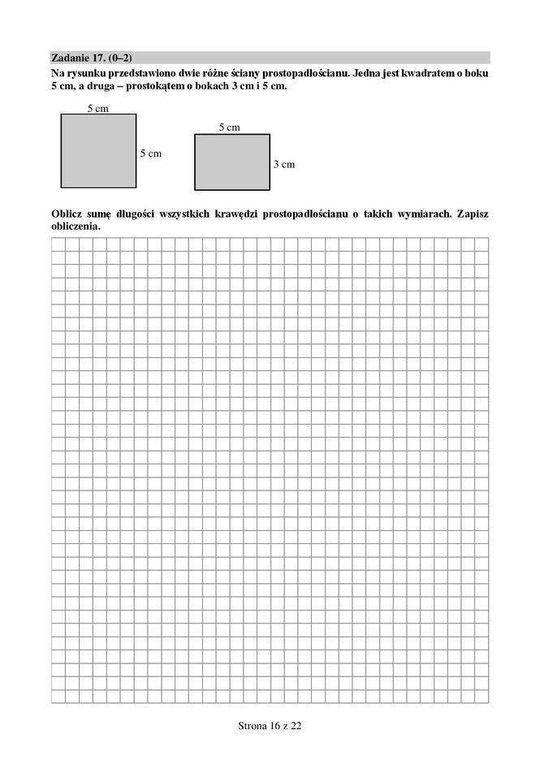 Zadanie 17. (0–2)
Na rysunku przedstawiono dwie różne ściany prostopadłościanu. Jedna jest kwadratem o boku 5 cm, a druga – prostokątem o bokach 3 cm i 5 cm.

5 cm
5 cm
5 cm
3 cm

Oblicz sumę długości wszystkich krawędzi prostopadłościanu o takich wymiarach. Zapisz obliczenia.

Strona 16 z 22